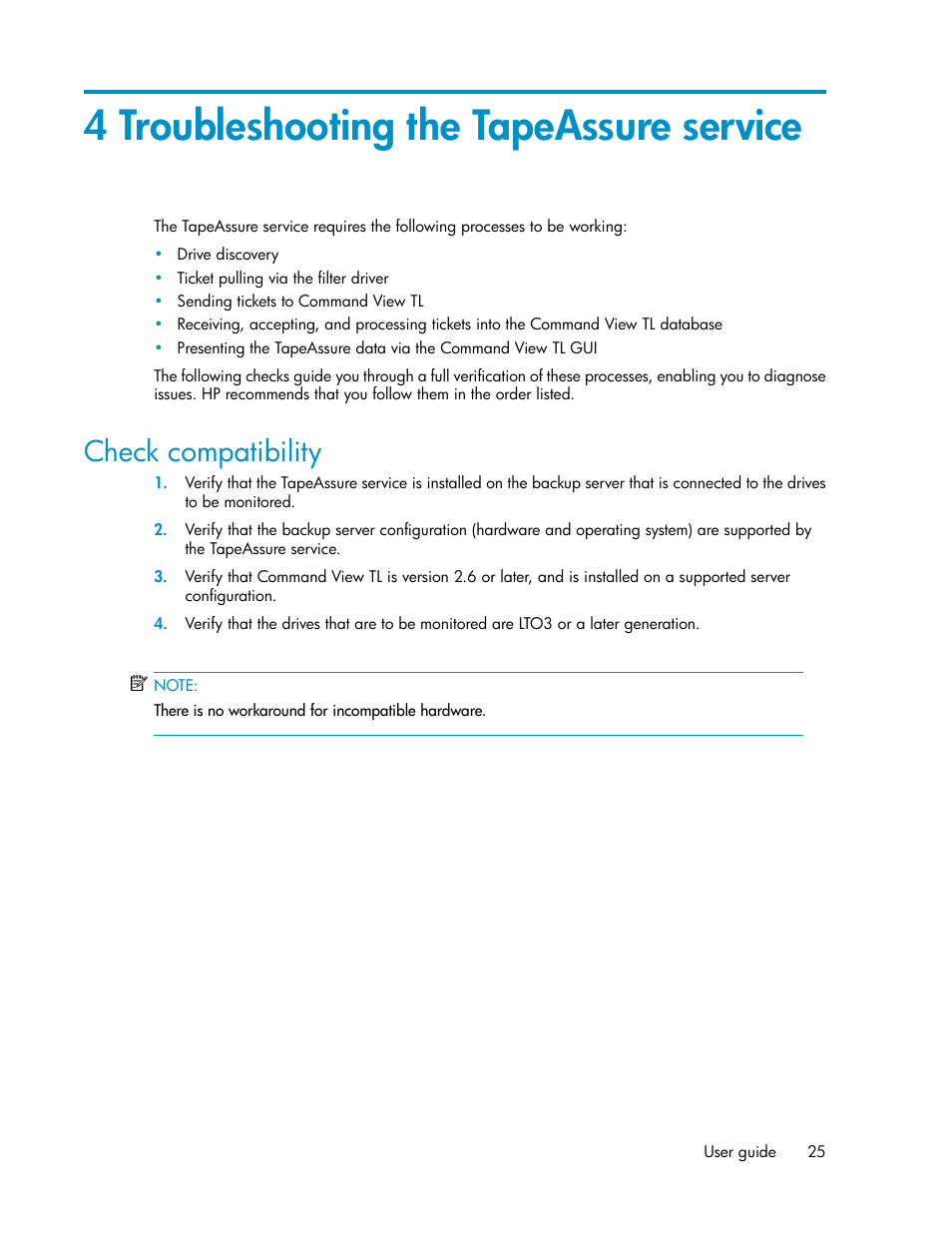 4 Troubleshooting the TapeAssure service

The TapeAssure service requires the following processes to be working:

• Drive discovery
• Ticket pulling via the filter driver
• Sending tickets to Command View TL
• Receiving, accepting, and processing tickets into the Command View TL database
• Presenting the TapeAssure data via the Command View TL GUI

The following checks guide you through a full verification of these processes, enabling you to diagnose issues. HP recommends that you follow them in the order listed.

Check compatibility

1. Verify that the TapeAssure service is installed on the backup server that is connected to the drives to be monitored.

2. Verify that the backup server configuration (hardware and operating system) are supported by the TapeAssure service.

3. Verify that Command View TL is version 2.6 or later, and is installed on a supported server configuration.

4. Verify that the drives that are to be monitored are LTO3 or a later generation.

NOTE:
There is no workaround for incompatible hardware.

User guide 25